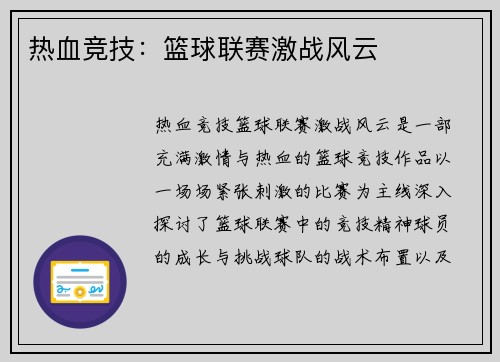 热血竞技：篮球联赛激战风云

热血竞技篮球联赛激战风云是一部充满激情与热血的篮球竞技作品以一场场紧张刺激的比赛为主线深入探讨了篮球联赛中的竞技精神球员的成长与挑战球队的战术布置以及